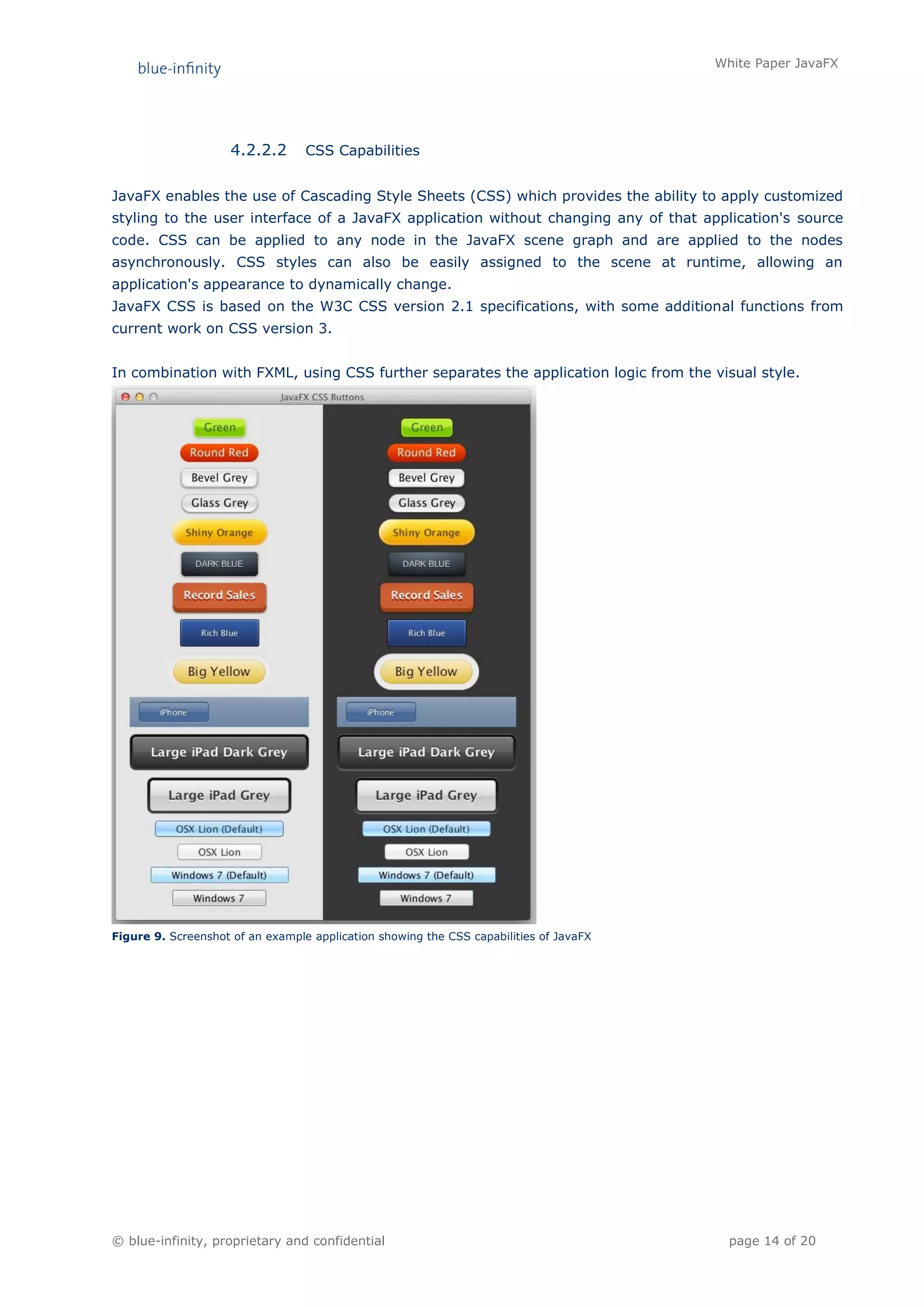 blue-infinity

White Paper JavaFX

4.2.2.2 CSS Capabilities

JavaFX enables the use of Cascading Style Sheets (CSS) which provides the ability to apply customized styling to the user interface of a JavaFX application without changing any of that application's source code. CSS can be applied to any node in the JavaFX scene graph and are applied to the nodes asynchronously. CSS styles can also be easily assigned to the scene at runtime, allowing an application's appearance to dynamically change.
JavaFX CSS is based on the W3C CSS version 2.1 specifications, with some additional functions from current work on CSS version 3.

In combination with FXML, using CSS further separates the application logic from the visual style.

JavaFX CSS Buttons

Green
Round Red
Bevel Grey
Glass Grey
Shiny Orange
DARK BLUE
Record Sales
Rich Blue
Big Yellow
iPhone
Large iPad Dark Grey
Large iPad Grey
OSX Lion (Default)
OSX Lion
Windows 7 (Default)
Windows 7

Green
Round Red
Bevel Grey
Glass Grey
Shiny Orange
DARK BLUE
Record Sales
Rich Blue
Big Yellow
iPhone
Large iPad Dark Grey
Large iPad Grey
OSX Lion (Default)
OSX Lion
Windows 7 (Default)
Windows 7

Figure 9. Screenshot of an example application showing the CSS capabilities of JavaFX

© blue-infinity, proprietary and confidential

page 14 of 20